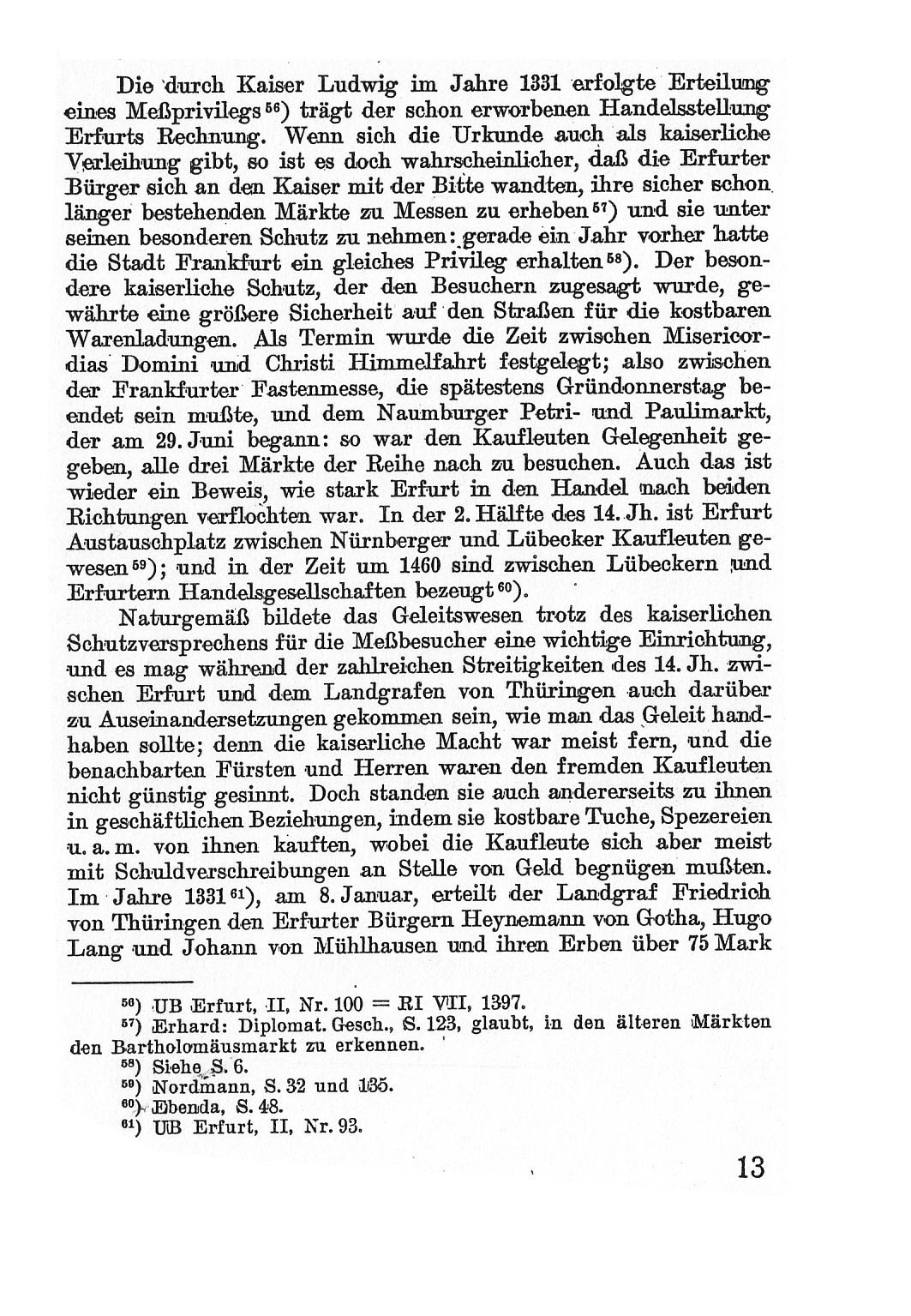 Die durch Kaiser Ludwig im Jahre 1331 erfolgte Erteilung eines Meßprivilegs $^{56}$) trägt der schon erworbenen Handelsstellung Erfurts Rechnung. Wenn sich die Urkunde auch als kaiserliche Verleihung gibt, so ist es doch wahrscheinlicher, daß die Erfurter Bürger sich an den Kaiser mit der Bitte wandten, ihre sicher schon länger bestehenden Märkte zu Messen zu erheben $^{57}$) und sie unter seinen besonderen Schutz zu nehmen: gerade ein Jahr vorher hatte die Stadt Frankfurt ein gleiches Privileg erhalten $^{58}$). Der besondere kaiserliche Schutz, der den Besuchern zugesagt wurde, gewährte eine größere Sicherheit auf den Straßen für die kostbaren Warenladungen. Als Termin wurde die Zeit zwischen Misericordias Domini und Christi Himmelfahrt festgelegt; also zwischen der Frankfurter Fastenmesse, die spätestens Gründonnerstag beendet sein mußte, und dem Naumburger Petri- und Paulimarkt, der am 29. Juni begann: so war den Kaufleuten Gelegenheit gegeben, alle drei Märkte der Reihe nach zu besuchen. Auch das ist wieder ein Beweis, wie stark Erfurt in den Handel nach beiden Richtungen verflochten war. In der 2. Hälfte des 14. Jh. ist Erfurt Austauschplatz zwischen Nürnberger und Lübecker Kaufleuten gewesen $^{59}$); und in der Zeit um 1460 sind zwischen Lübeckern und Erfurtern Handelsgesellschaften bezeugt $^{60}$).

Naturgemäß bildete das Geleitswesen trotz des kaiserlichen Schutzversprechens für die Meßbesucher eine wichtige Einrichtung, und es mag während der zahlreichen Streitigkeiten des 14. Jh. zwischen Erfurt und dem Landgrafen von Thüringen auch darüber zu Auseinandersetzungen gekommen sein, wie man das Geleit handhaben sollte; denn die kaiserliche Macht war meist fern, und die benachbarten Fürsten und Herren waren den fremden Kaufleuten nicht günstig gesinnt. Doch standen sie auch andererseits zu ihnen in geschäftlichen Beziehungen, indem sie kostbare Tuche, Spezereien u. a. m. von ihnen kauften, wobei die Kaufleute sich aber meist mit Schuldverschreibungen an Stelle von Geld begnügen mußten. Im Jahre 1331 $^{61}$), am 8. Januar, erteilt der Landgraf Friedrich von Thüringen den Erfurter Bürgern Heynemann von Gotha, Hugo Lang und Johann von Mühlhausen und ihren Erben über 75 Mark

$^{56}$) UB Erfurt, II, Nr. 100 = RI VII, 1397.
$^{57}$) Erhard: Diplomat. Gesch., S. 123, glaubt, in den älteren Märkten den Bartholomäusmarkt zu erkennen.
$^{58}$) Siehe S. 6.
$^{59}$) Nordmann, S. 32 und 135.
$^{60}$) Ebenda, S. 48.
$^{61}$) UB Erfurt, II, Nr. 93.

13